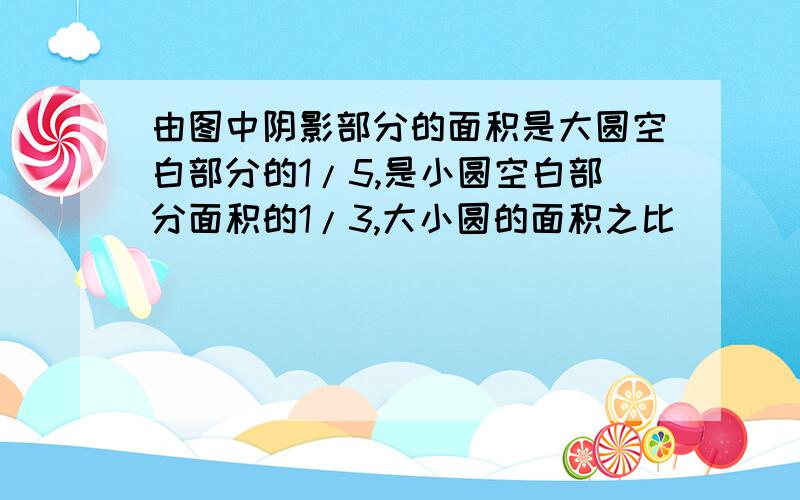 由图中阴影部分的面积是大圆空白部分的1/5,是小圆空白部分面积的1/3,大小圆的面积之比